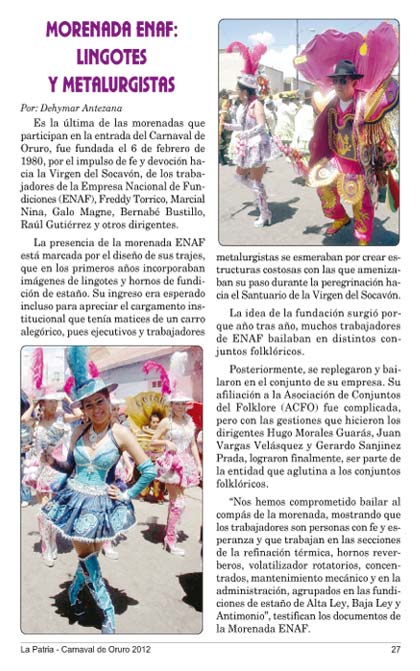 MORENADA ENAF: LINGOTES Y METALURGISTAS

Por: Dehymar Antezana

Es la última de las morenadas que participan en la entrada del Carnaval de Oruro, fue fundada el 6 de febrero de 1980, por el impulso de fe y devoción hacia la Virgen del Socavón, de los trabajadores de la Empresa Nacional de Fundiciones (ENAF), Freddy Torrico, Marcial Nina, Galo Magne, Bernabé Bustillo, Raúl Gutiérrez y otros dirigentes.

La presencia de la morenada ENAF está marcada por el diseño de sus trajes, que en los primeros años incorporaban imágenes de lingotes y hornos de fundición de estaño. Su ingreso era esperado incluso para apreciar el cargamento institucional que tenía matices de un carro alegórico, pues ejecutivos y trabajadores metalurgistas se esmeraban por crear estructuras costosas con las que amenizaban su paso durante la peregrinación hacia el Santuario de la Virgen del Socavón.

La idea de la fundación surgió porque año tras año, muchos trabajadores de ENAF bailaban en distintos conjuntos folklóricos.

Posteriormente, se replegaron y bailaron en el conjunto de su empresa. Su afiliación a la Asociación de Conjuntos del Folklore (ACFO) fue complicada, pero con las gestiones que hicieron los dirigentes Hugo Morales Guarás, Juan Vargas Velásquez y Gerardo Sanjinez Prada, lograron finalmente, ser parte de la entidad que aglutina a los conjuntos folklóricos.

"Nos hemos comprometido bailar al compás de la morenada, mostrando que los trabajadores son personas con fe y esperanza y que trabajan en las secciones de la refinación térmica, hornos reverberos, volatilizador rotatorios, concentrados, mantenimiento mecánico y en la administración, agrupados en las fundiciones de estaño de Alta Ley, Baja Ley y Antimonio", testifican los documentos de la Morenada ENAF.

La Patria - Carnaval de Oruro 2012 27